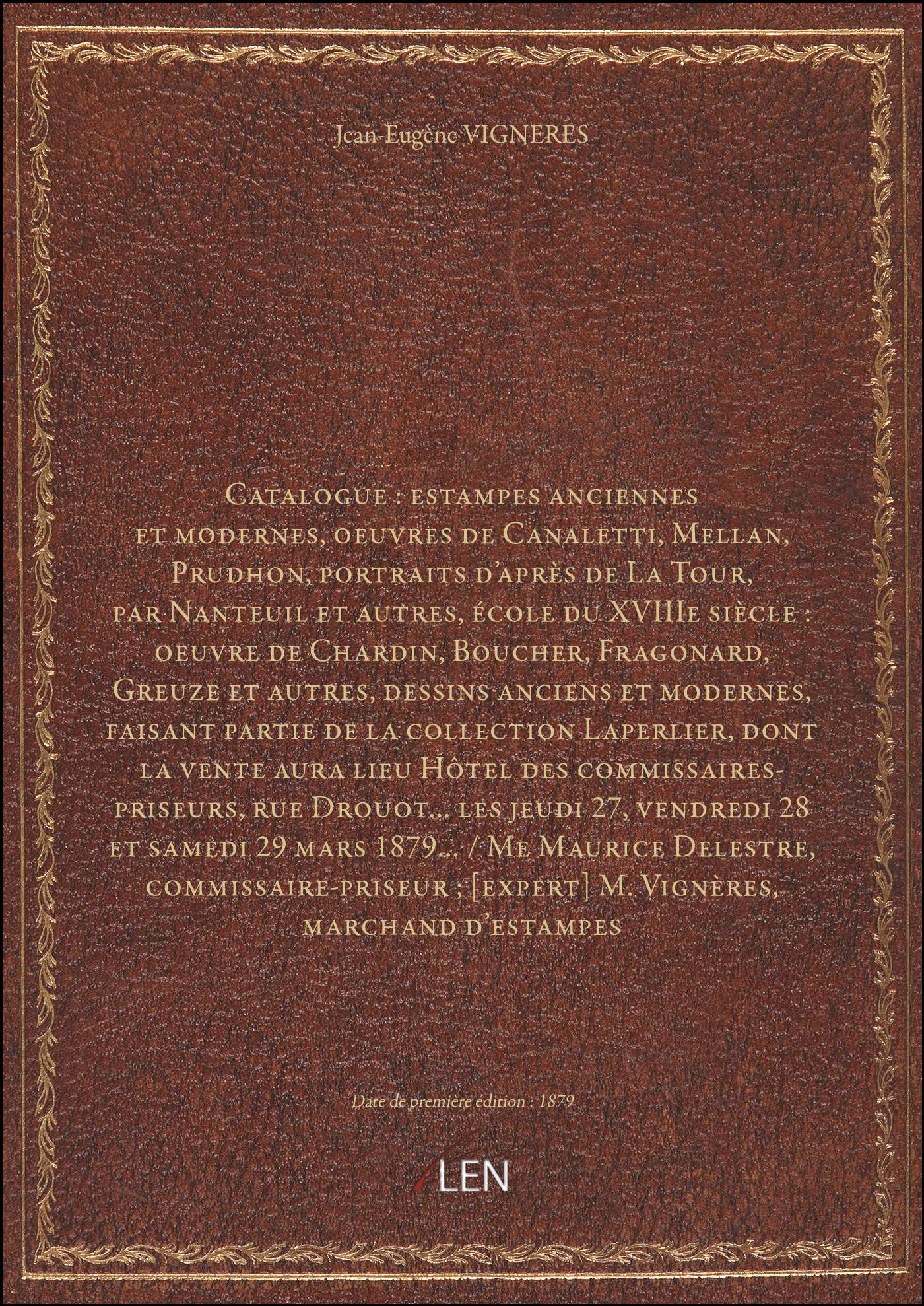 Jean-Eugène VIGNERES

Catalogue : estampes anciennes et modernes, oeuvres de Canaletti, Mellan, Prudhon, portraits d'après de La Tour, par Nanteuil et autres, école du XVIIIe siècle : oeuvre de Chardin, Boucher, Fragonard, Greuze et autres, dessins anciens et modernes, faisant partie de la collection Laperlier, dont la vente aura lieu Hôtel des commissaires-priseurs, rue Drouot... les jeudi 27, vendredi 28 et samedi 29 mars 1879... / Me Maurice Delestre, commissaire-priseur ; [expert] M. Vignères, marchand d'estampes

Date de première édition : 1879

LEN